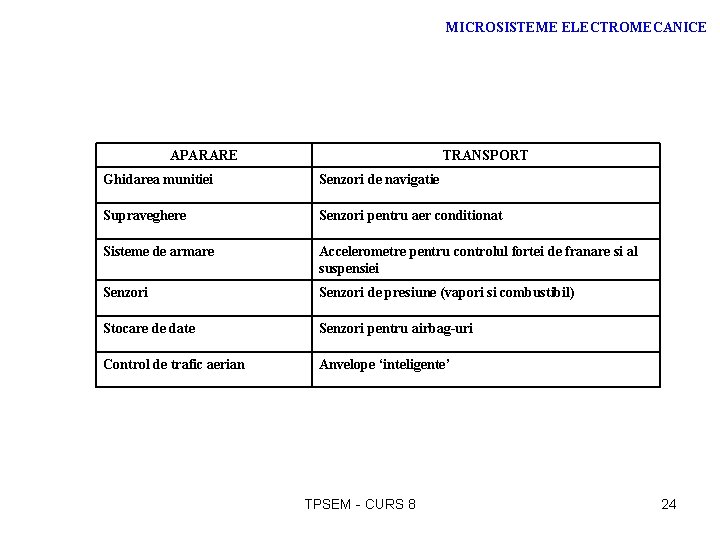 MICROSISTEME ELECTROMECANICE

| APARARE | TRANSPORT |
|---|---|
| Ghidarea munitiei | Senzori de navigatie |
| Supraveghere | Senzori pentru aer conditionat |
| Sisteme de armare | Accelerometre pentru controlul fortei de franare si al suspensiei |
| Senzori | Senzori de presiune (vapori si combustibil) |
| Stocare de date | Senzori pentru airbag-uri |
| Control de trafic aerian | Anvelope ‘inteligente’ |

TPSEM - CURS 8

24